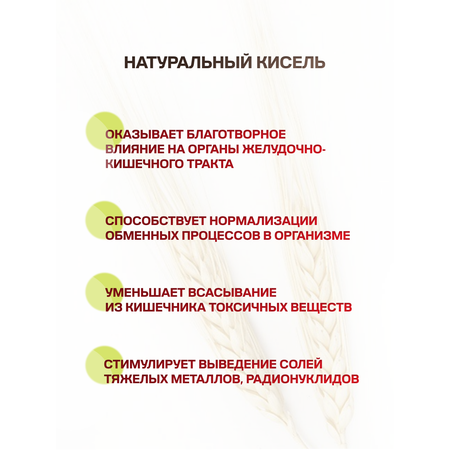 НАТУРАЛЬНЫЙ КИСЕЛЬ

ОКАЗЫВАЕТ БЛАГОТВОРНОЕ ВЛИЯНИЕ НА ОРГАНЫ ЖЕЛУДОЧНО-КИШЕЧНОГО ТРАКТА

СПОСОБСТВУЕТ НОРМАЛИЗАЦИИ ОБМЕННЫХ ПРОЦЕССОВ В ОРГАНИЗМЕ

УМЕНЬШАЕТ ВСАСЫВАНИЕ ИЗ КИШЕЧНИКА ТОКСИЧНЫХ ВЕЩЕСТВ

СТИМУЛИРУЕТ ВЫВЕДЕНИЕ СОЛЕЙ ТЯЖЕЛЫХ МЕТАЛЛОВ, РАДИОНУКЛИДОВ